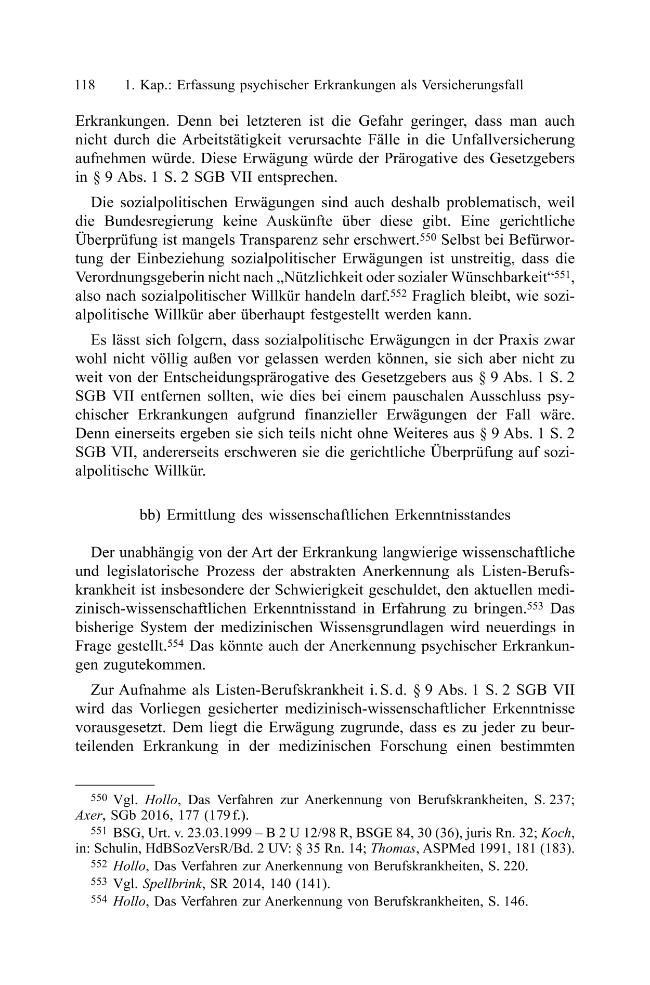 118 1. Kap.: Erfassung psychischer Erkrankungen als Versicherungsfall

Erkrankungen. Denn bei letzteren ist die Gefahr geringer, dass man auch nicht durch die Arbeitstätigkeit verursachte Fälle in die Unfallversicherung aufnehmen würde. Diese Erwägung würde der Prärogative des Gesetzgebers in § 9 Abs. 1 S. 2 SGB VII entsprechen.

Die sozialpolitischen Erwägungen sind auch deshalb problematisch, weil die Bundesregierung keine Auskünfte über diese gibt. Eine gerichtliche Überprüfung ist mangels Transparenz sehr erschwert.$^{550}$ Selbst bei Befürwortung der Einbeziehung sozialpolitischer Erwägungen ist unstreitig, dass die Verordnungsgeberin nicht nach „Nützlichkeit oder sozialer Wünschbarkeit“$^{551}$, also nach sozialpolitischer Willkür handeln darf.$^{552}$ Fraglich bleibt, wie sozialpolitische Willkür aber überhaupt festgestellt werden kann.

Es lässt sich folgern, dass sozialpolitische Erwägungen in der Praxis zwar wohl nicht völlig außen vor gelassen werden können, sie sich aber nicht zu weit von der Entscheidungsprärogative des Gesetzgebers aus § 9 Abs. 1 S. 2 SGB VII entfernen sollten, wie dies bei einem pauschalen Ausschluss psychischer Erkrankungen aufgrund finanzieller Erwägungen der Fall wäre. Denn einerseits ergeben sie sich teils nicht ohne Weiteres aus § 9 Abs. 1 S. 2 SGB VII, andererseits erschweren sie die gerichtliche Überprüfung auf sozialpolitische Willkür.

bb) Ermittlung des wissenschaftlichen Erkenntnisstandes

Der unabhängig von der Art der Erkrankung langwierige wissenschaftliche und legislatorische Prozess der abstrakten Anerkennung als Listen-Berufskrankheit ist insbesondere der Schwierigkeit geschuldet, den aktuellen medizinisch-wissenschaftlichen Erkenntnisstand in Erfahrung zu bringen.$^{553}$ Das bisherige System der medizinischen Wissensgrundlagen wird neuerdings in Frage gestellt.$^{554}$ Das könnte auch der Anerkennung psychischer Erkrankungen zugutekommen.

Zur Aufnahme als Listen-Berufskrankheit i. S. d. § 9 Abs. 1 S. 2 SGB VII wird das Vorliegen gesicherter medizinisch-wissenschaftlicher Erkenntnisse vorausgesetzt. Dem liegt die Erwägung zugrunde, dass es zu jeder zu beurteilenden Erkrankung in der medizinischen Forschung einen bestimmten

$^{550}$ Vgl. Hollo, Das Verfahren zur Anerkennung von Berufskrankheiten, S. 237; Axer, SGb 2016, 177 (179 f.).

$^{551}$ BSG, Urt. v. 23.03.1999 – B 2 U 12/98 R, BSGE 84, 30 (36), juris Rn. 32; Koch, in: Schulin, HdBSozVersR/Bd. 2 UV: § 35 Rn. 14; Thomas, ASPMed 1991, 181 (183).

$^{552}$ Hollo, Das Verfahren zur Anerkennung von Berufskrankheiten, S. 220.

$^{553}$ Vgl. Spellbrink, SR 2014, 140 (141).

$^{554}$ Hollo, Das Verfahren zur Anerkennung von Berufskrankheiten, S. 146.